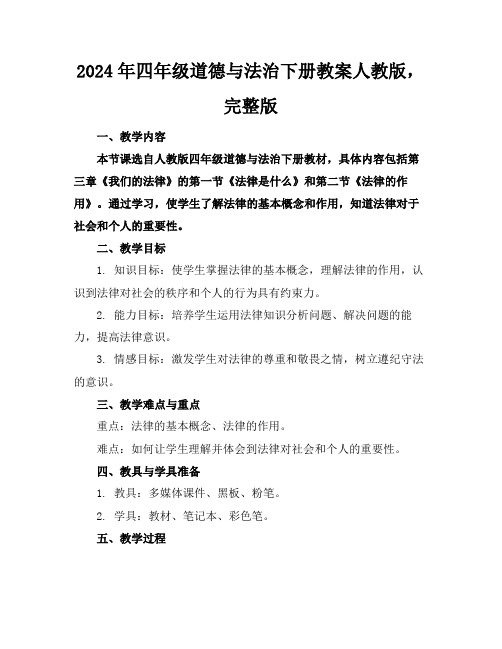 2024年四年级道德与法治下册教案人教版，完整版

一、教学内容

本节课选自人教版四年级道德与法治下册教材，具体内容包括第三章《我们的法律》的第一节《法律是什么》和第二节《法律的作用》。通过学习，使学生了解法律的基本概念和作用，知道法律对于社会和个人的重要性。

二、教学目标

1. 知识目标：使学生掌握法律的基本概念，理解法律的作用，认识到法律对社会的秩序和个人的行为具有约束力。

2. 能力目标：培养学生运用法律知识分析问题、解决问题的能力，提高法律意识。

3. 情感目标：激发学生对法律的尊重和敬畏之情，树立遵纪守法的意识。

三、教学难点与重点

重点：法律的基本概念、法律的作用。

难点：如何让学生理解并体会到法律对社会和个人的重要性。

四、教具与学具准备

1. 教具：多媒体课件、黑板、粉笔。

2. 学具：教材、笔记本、彩色笔。

五、教学过程